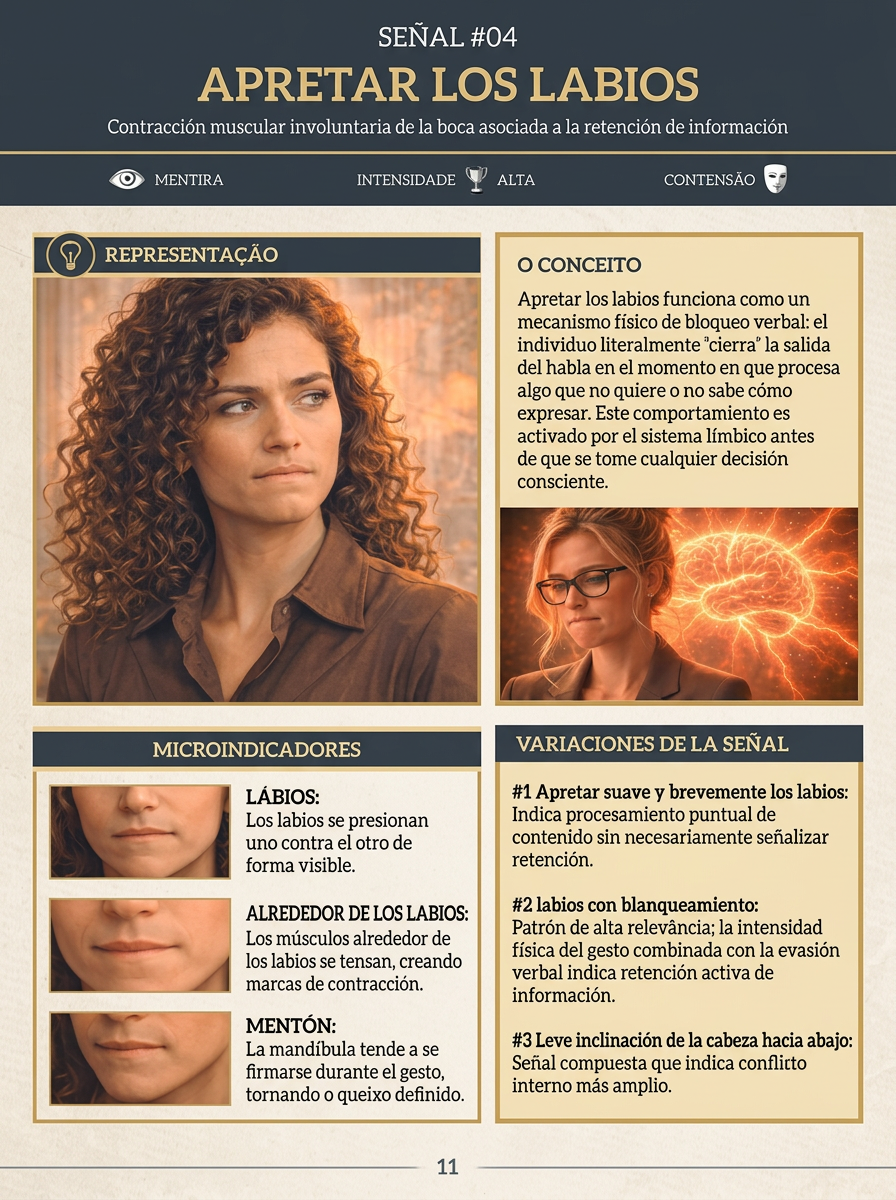 SEÑAL #04

APRETAR LOS LABIOS

Contracción muscular involuntaria de la boca asociada a la retención de información

MENTIRA

INTENSIDADE ALTA

CONTENSÃO

REPRESENTAÇÃO

O CONCEITO

Apretar los labios funciona como un mecanismo físico de bloqueo verbal: el individuo literalmente "cierra" la salida del habla en el momento en que procesa algo que no quiere o no sabe cómo expresar. Este comportamiento es activado por el sistema límbico antes de que se tome cualquier decisión consciente.

MICROINDICADORES

LÁBIOS:
Los labios se presionan uno contra el otro de forma visible.

ALREDEDOR DE LOS LABIOS:
Los músculos alrededor de los labios se tensan, creando marcas de contracción.

MENTÓN:
La mandíbula tende a se firmarse durante el gesto, tornando o queixo definido.

VARIACIONES DE LA SEÑAL

#1 Apretar suave y brevemente los labios:
Indica procesamiento puntual de contenido sin necesariamente señalizar retención.

#2 labios con blanqueamiento:
Patrón de alta relevância; la intensidad física del gesto combinada con la evasión verbal indica retención activa de información.

#3 Leve inclinación de la cabeza hacia abajo:
Señal compuesta que indica conflirto interno más amplio.

11